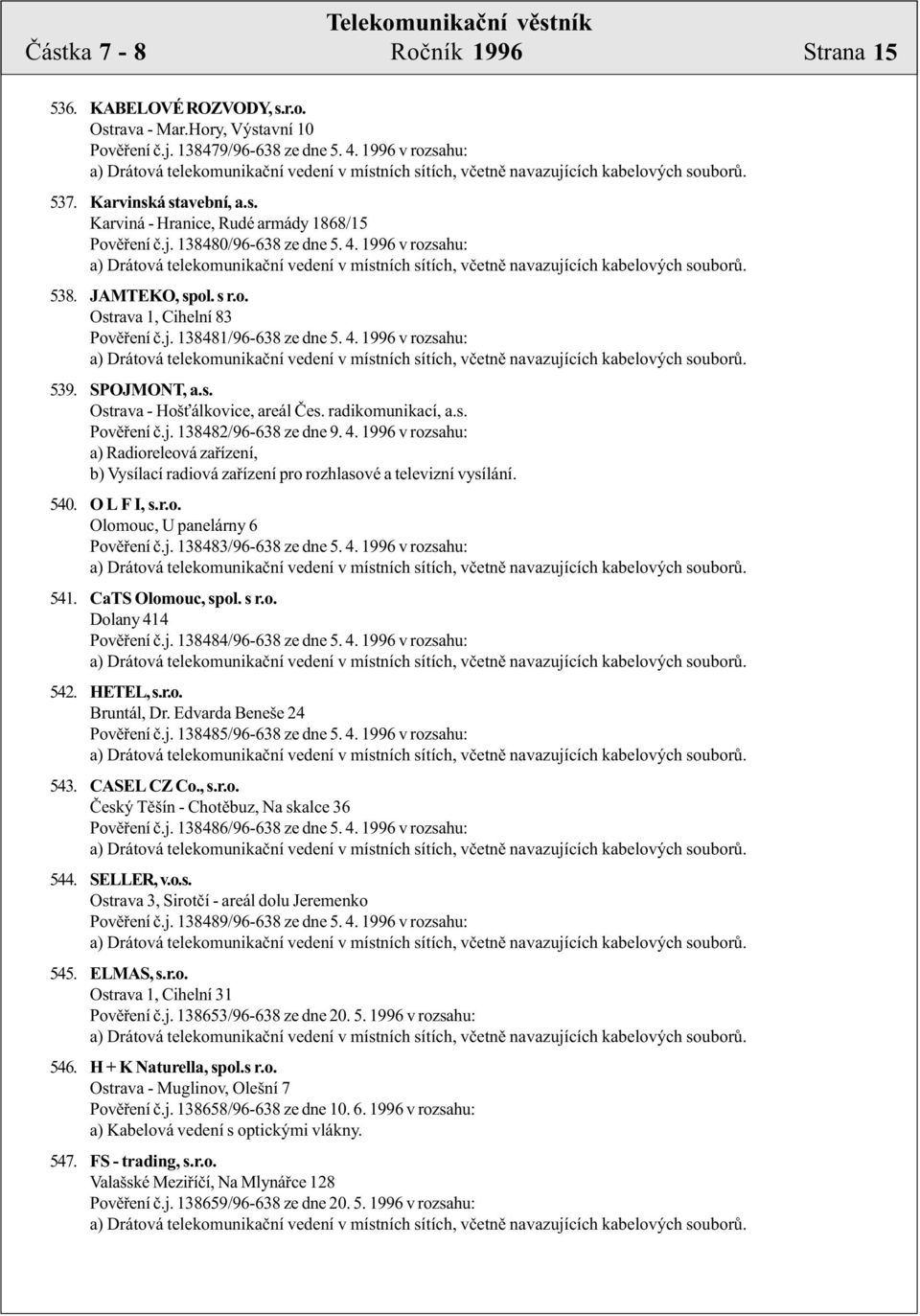 Telekomunikační věstník
Částka 7 - 8 Ročník 1996 Strana 15

536. KABELOVÉ ROZVODY, s.r.o.
Ostrava - Mar.Hory, Výstavní 10
Pověření č.j. 138479/96-638 ze dne 5. 4. 1996 v rozsahu:
a) Drátová telekomunikační vedení v místních sítích, včetně navazujících kabelových souborů.

537. Karvinská stavební, a.s.
Karviná - Hranice, Rudé armády 1868/15
Pověření č.j. 138480/96-638 ze dne 5. 4. 1996 v rozsahu:
a) Drátová telekomunikační vedení v místních sítích, včetně navazujících kabelových souborů.

538. JAMTEKO, spol. s r.o.
Ostrava 1, Cihelní 83
Pověření č.j. 138481/96-638 ze dne 5. 4. 1996 v rozsahu:
a) Drátová telekomunikační vedení v místních sítích, včetně navazujících kabelových souborů.

539. SPOJMONT, a.s.
Ostrava - Hošťálkovice, areál Čes. radikomunikací, a.s.
Pověření č.j. 138482/96-638 ze dne 9. 4. 1996 v rozsahu:
a) Radioreleová zařízení,
b) Vysílací radiová zařízení pro rozhlasové a televizní vysílání.

540. O L F I, s.r.o.
Olomouc, U panelárny 6
Pověření č.j. 138483/96-638 ze dne 5. 4. 1996 v rozsahu:
a) Drátová telekomunikační vedení v místních sítích, včetně navazujících kabelových souborů.

541. CaTS Olomouc, spol. s r.o.
Dolany 414
Pověření č.j. 138484/96-638 ze dne 5. 4. 1996 v rozsahu:
a) Drátová telekomunikační vedení v místních sítích, včetně navazujících kabelových souborů.

542. HETEL, s.r.o.
Bruntál, Dr. Edvarda Beneše 24
Pověření č.j. 138485/96-638 ze dne 5. 4. 1996 v rozsahu:
a) Drátová telekomunikační vedení v místních sítích, včetně navazujících kabelových souborů.

543. CASEL CZ Co., s.r.o.
Český Těšín - Chotěbuz, Na skalce 36
Pověření č.j. 138486/96-638 ze dne 5. 4. 1996 v rozsahu:
a) Drátová telekomunikační vedení v místních sítích, včetně navazujících kabelových souborů.

544. SELLER, v.o.s.
Ostrava 3, Sirotčí - areál dolu Jeremenko
Pověření č.j. 138489/96-638 ze dne 5. 4. 1996 v rozsahu:
a) Drátová telekomunikační vedení v místních sítích, včetně navazujících kabelových souborů.

545. ELMAS, s.r.o.
Ostrava 1, Cihelní 31
Pověření č.j. 138653/96-638 ze dne 20. 5. 1996 v rozsahu:
a) Drátová telekomunikační vedení v místních sítích, včetně navazujících kabelových souborů.

546. H + K Naturella, spol.s r.o.
Ostrava - Muglinov, Olešní 7
Pověření č.j. 138658/96-638 ze dne 10. 6. 1996 v rozsahu:
a) Kabelová vedení s optickými vlákny.

547. FS - trading, s.r.o.
Valašské Meziříčí, Na Mlynářce 128
Pověření č.j. 138659/96-638 ze dne 20. 5. 1996 v rozsahu:
a) Drátová telekomunikační vedení v místních sítích, včetně navazujících kabelových souborů.